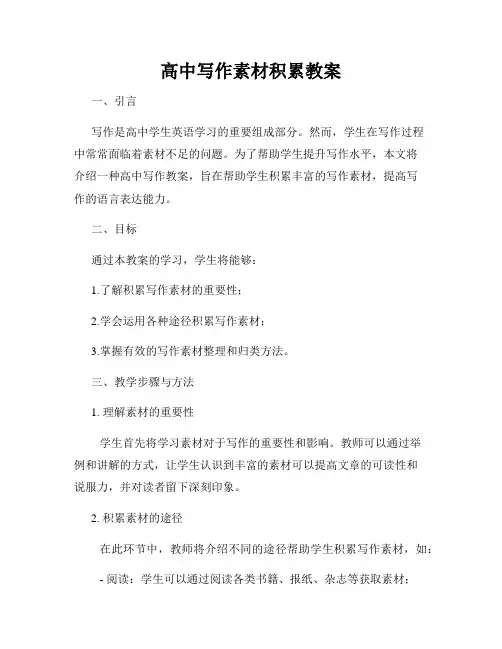 高中写作素材积累教案

一、引言

写作是高中学生英语学习的重要组成部分。然而，学生在写作过程中常常面临着素材不足的问题。为了帮助学生提升写作水平，本文将介绍一种高中写作教案，旨在帮助学生积累丰富的写作素材，提高写作的语言表达能力。

二、目标

通过本教案的学习，学生将能够：

1.了解积累写作素材的重要性；

2.学会运用各种途径积累写作素材；

3.掌握有效的写作素材整理和归类方法。

三、教学步骤与方法

1. 理解素材的重要性

学生首先将学习素材对于写作的重要性和影响。教师可以通过举例和讲解的方式，让学生认识到丰富的素材可以提高文章的可读性和说服力，并对读者留下深刻印象。

2. 积累素材的途径

在此环节中，教师将介绍不同的途径帮助学生积累写作素材，如：

- 阅读：学生可以通过阅读各类书籍、报纸、杂志等获取素材；